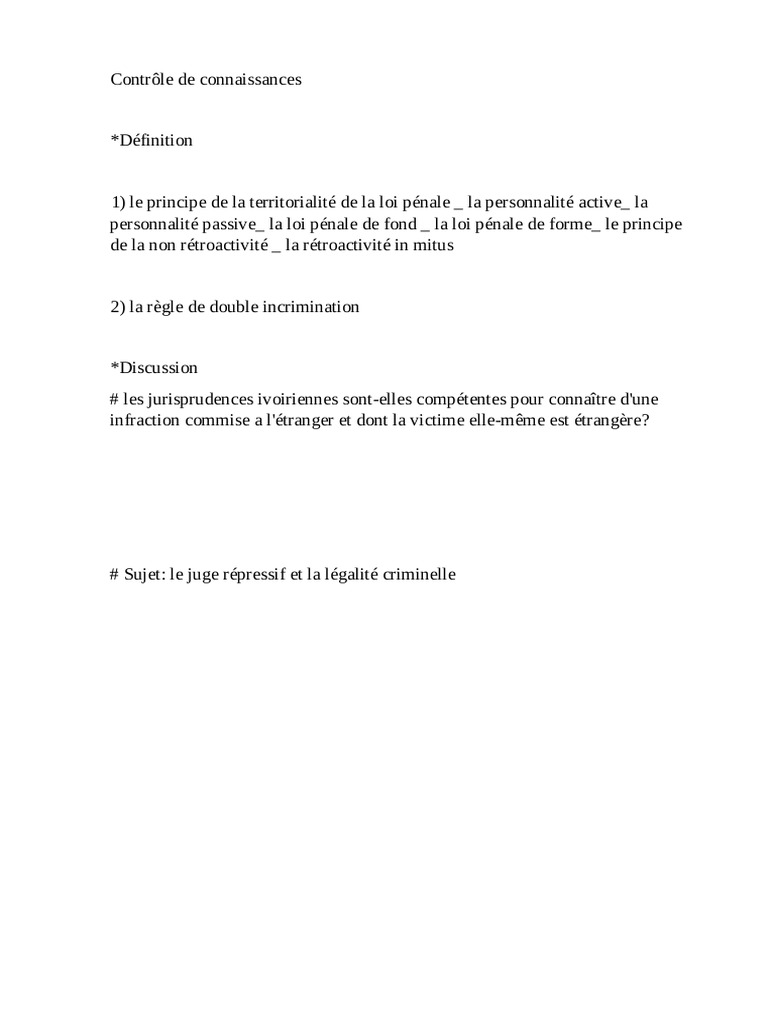 Contrôle de connaissances

*Définition

1) le principe de la territorialité de la loi pénale _ la personnalité active_ la personnalité passive_ la loi pénale de fond _ la loi pénale de forme_ le principe de la non rétroactivité _ la rétroactivité in mitus

2) la règle de double incrimination

*Discussion

# les jurisprudences ivoiriennes sont-elles compétentes pour connaître d'une infraction commise a l'étranger et dont la victime elle-même est étrangère?

# Sujet: le juge répressif et la légalité criminelle